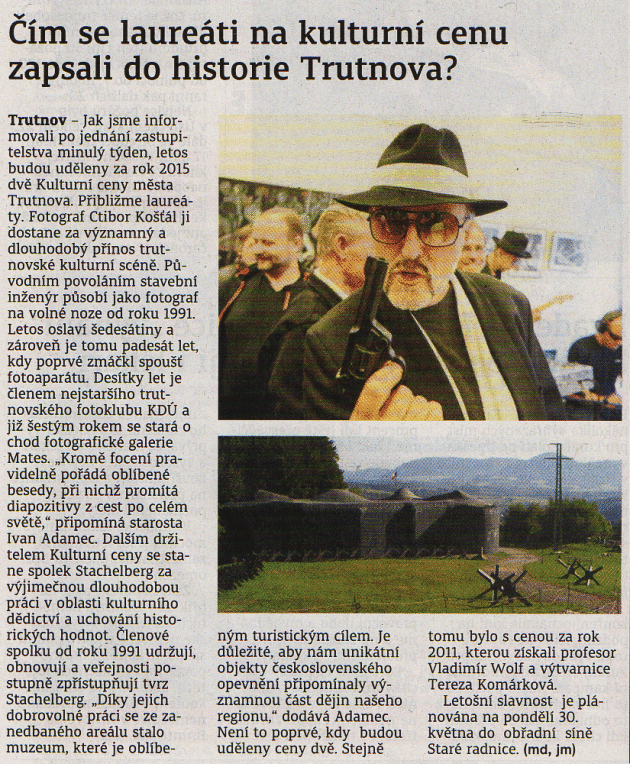 Čím se laureáti na kulturní cenu zapsali do historie Trutnova?

Trutnov – Jak jsme informovali po jednání zastupitelstva minulý týden, letos budou uděleny za rok 2015 dvě Kulturní ceny města Trutnova. Přibližme laureáty. Fotograf Ctibor Košťál ji dostane za významný a dlouhodobý přínos trutnovské kulturní scéně. Původním povoláním stavební inženýr působí jako fotograf na volné noze od roku 1991. Letos oslaví šedesátiny a zároveň je tomu padesát let, kdy poprvé zmáčkl spoušť fotoaparátu. Desítky let je členem nejstaršího trutnovského fotoklubu KDÚ a již šestým rokem se stará o chod fotografické galerie Mates. „Kromě focení pravidelně pořádá oblíbené besedy, při nichž promítá diapozitivy z cest po celém světě," připomíná starosta Ivan Adamec. Dalším držitelem Kulturní ceny se stane spolek Stachelberg za výjimečnou dlouhodobou práci v oblasti kulturního dědictví a uchování historických hodnot. Členové spolku od roku 1991 udržují, obnovují a veřejnosti postupně zpřístupňují tvrz Stachelberg. „Díky jejich dobrovolné práci se ze zanedbaného areálu stalo muzeum, které je oblíbeným turistickým cílem. Je důležité, aby nám unikátní objekty československého opevnění připomínaly významnou část dějin našeho regionu," dodává Adamec. Není to poprvé, kdy budou uděleny ceny dvě. Stejně tomu bylo s cenou za rok 2011, kterou získali profesor Vladimír Wolf a výtvarnice Tereza Komárková.

Letošní slavnost je plánována na pondělí 30. května do obřadní síně Staré radnice. (md, jm)